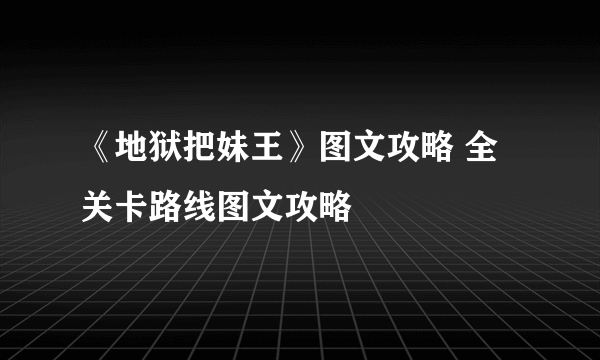 《地狱把妹王》图文攻略 全关卡路线图文攻略